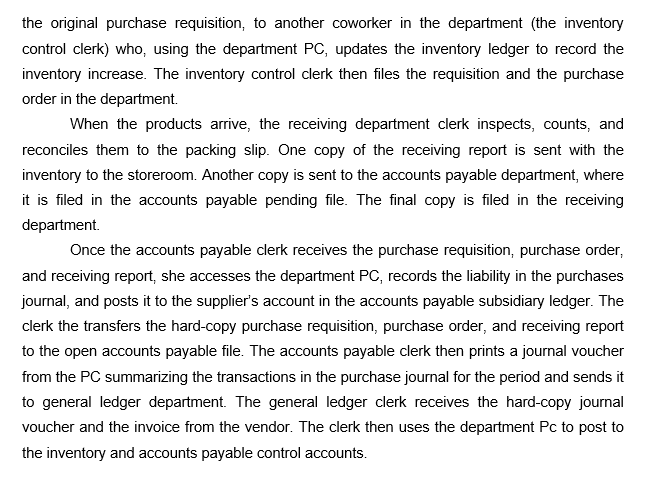 the original purchase requisition, to another coworker in the department (the inventory control clerk) who, using the department PC, updates the inventory ledger to record the inventory increase. The inventory control clerk then files the requisition and the purchase order in the department.

When the products arrive, the receiving department clerk inspects, counts, and reconciles them to the packing slip. One copy of the receiving report is sent with the inventory to the storeroom. Another copy is sent to the accounts payable department, where it is filed in the accounts payable pending file. The final copy is filed in the receiving department.

Once the accounts payable clerk receives the purchase requisition, purchase order, and receiving report, she accesses the department PC, records the liability in the purchases journal, and posts it to the supplier's account in the accounts payable subsidiary ledger. The clerk the transfers the hard-copy purchase requisition, purchase order, and receiving report to the open accounts payable file. The accounts payable clerk then prints a journal voucher from the PC summarizing the transactions in the purchase journal for the period and sends it to general ledger department. The general ledger clerk receives the hard-copy journal voucher and the invoice from the vendor. The clerk then uses the department Pc to post to the inventory and accounts payable control accounts.